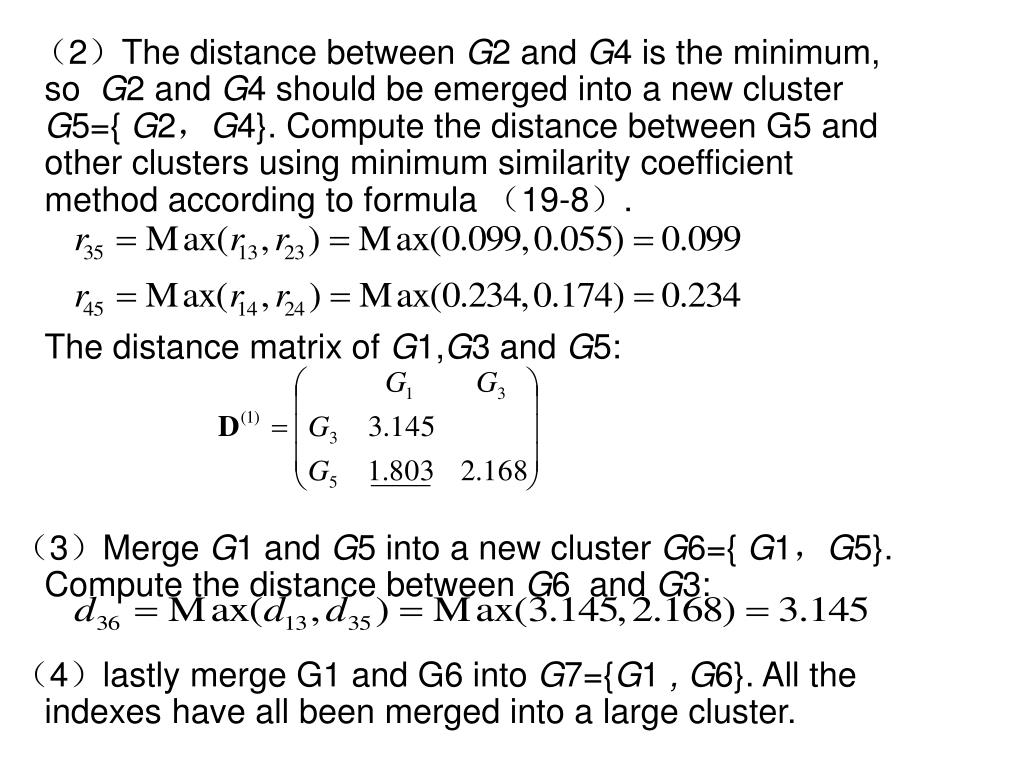 （2）The distance between G2 and G4 is the minimum, so G2 and G4 should be emerged into a new cluster G5={ G2，G4}. Compute the distance between G5 and other clusters using minimum similarity coefficient method according to formula （19-8）.

$r_{35} = \mathrm{Max}(r_{13}, r_{23}) = \mathrm{Max}(0.099, 0.055) = 0.099$

$r_{45} = \mathrm{Max}(r_{14}, r_{24}) = \mathrm{Max}(0.234, 0.174) = 0.234$

The distance matrix of G1,G3 and G5:

$\mathbf{D}^{(1)} = \begin{pmatrix} & G_1 & G_3 \\ G_3 & 3.145 & \\ G_5 & \underline{1.803} & 2.168 \end{pmatrix}$

（3）Merge G1 and G5 into a new cluster G6={ G1，G5}. Compute the distance between G6 and G3:

$d_{36} = \mathrm{Max}(d_{13}, d_{35}) = \mathrm{Max}(3.145, 2.168) = 3.145$

（4）lastly merge G1 and G6 into G7={G1 , G6}. All the indexes have all been merged into a large cluster.